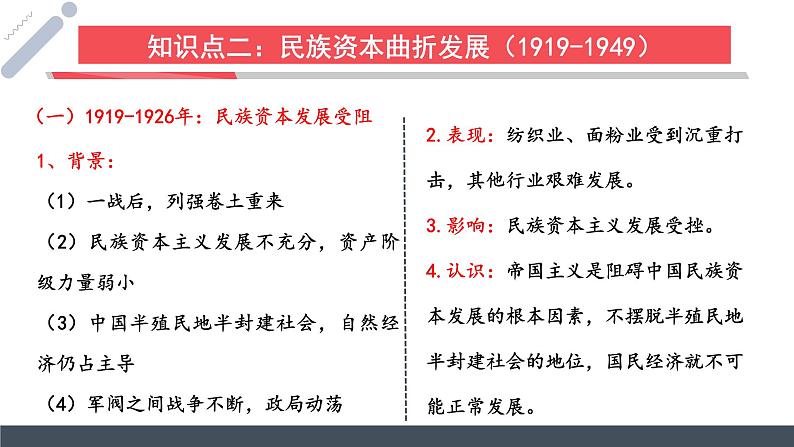 知识点二：民族资本曲折发展（1919-1949）

（一）1919-1926年：民族资本发展受阻

1、背景：

（1）一战后，列强卷土重来

（2）民族资本主义发展不充分，资产阶级力量弱小

（3）中国半殖民地半封建社会，自然经济仍占主导

（4）军阀之间战争不断，政局动荡

2.表现：纺织业、面粉业受到沉重打击，其他行业艰难发展。

3.影响：民族资本主义发展受挫。

4.认识：帝国主义是阻碍中国民族资本发展的根本因素，不摆脱半殖民地半封建社会的地位，国民经济就不可能正常发展。